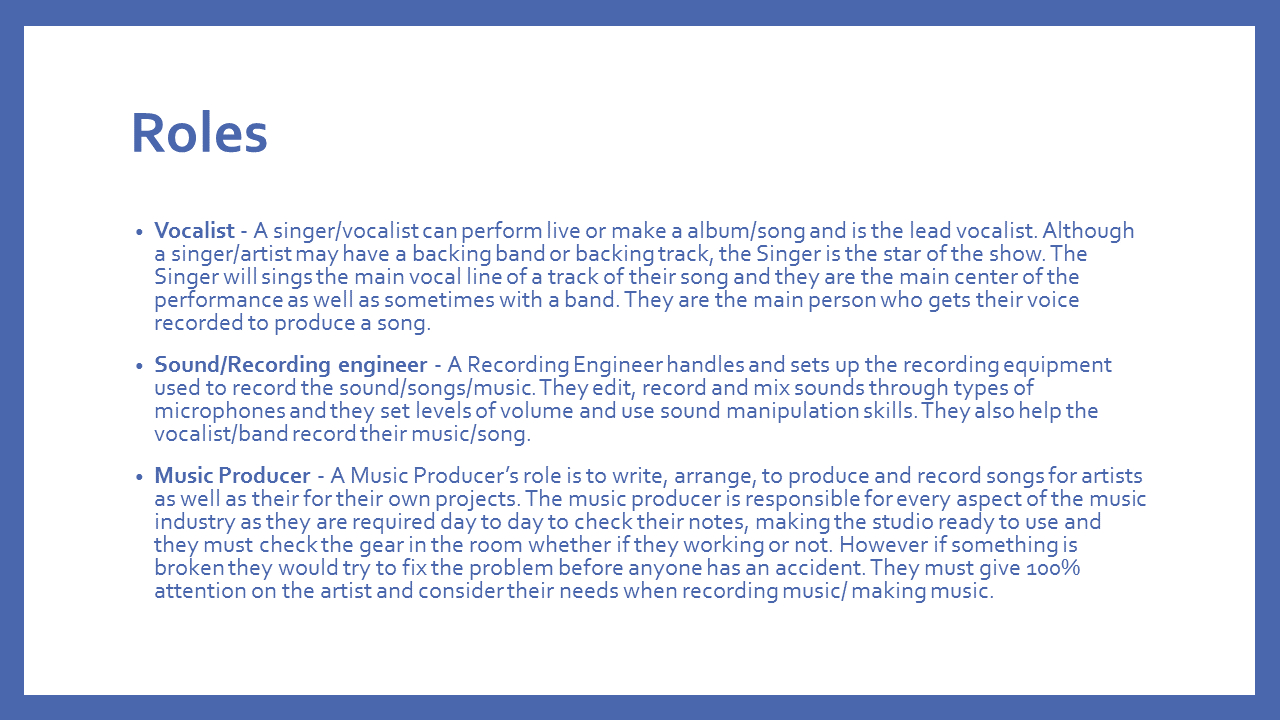 Roles

• Vocalist - A singer/vocalist can perform live or make a album/song and is the lead vocalist. Although a singer/artist may have a backing band or backing track, the Singer is the star of the show. The Singer will sings the main vocal line of a track of their song and they are the main center of the performance as well as sometimes with a band. They are the main person who gets their voice recorded to produce a song.

• Sound/Recording engineer - A Recording Engineer handles and sets up the recording equipment used to record the sound/songs/music. They edit, record and mix sounds through types of microphones and they set levels of volume and use sound manipulation skills. They also help the vocalist/band record their music/song.

• Music Producer - A Music Producer's role is to write, arrange, to produce and record songs for artists as well as their for their own projects. The music producer is responsible for every aspect of the music industry as they are required day to day to check their notes, making the studio ready to use and they must check the gear in the room whether if they working or not. However if something is broken they would try to fix the problem before anyone has an accident. They must give 100% attention on the artist and consider their needs when recording music/ making music.